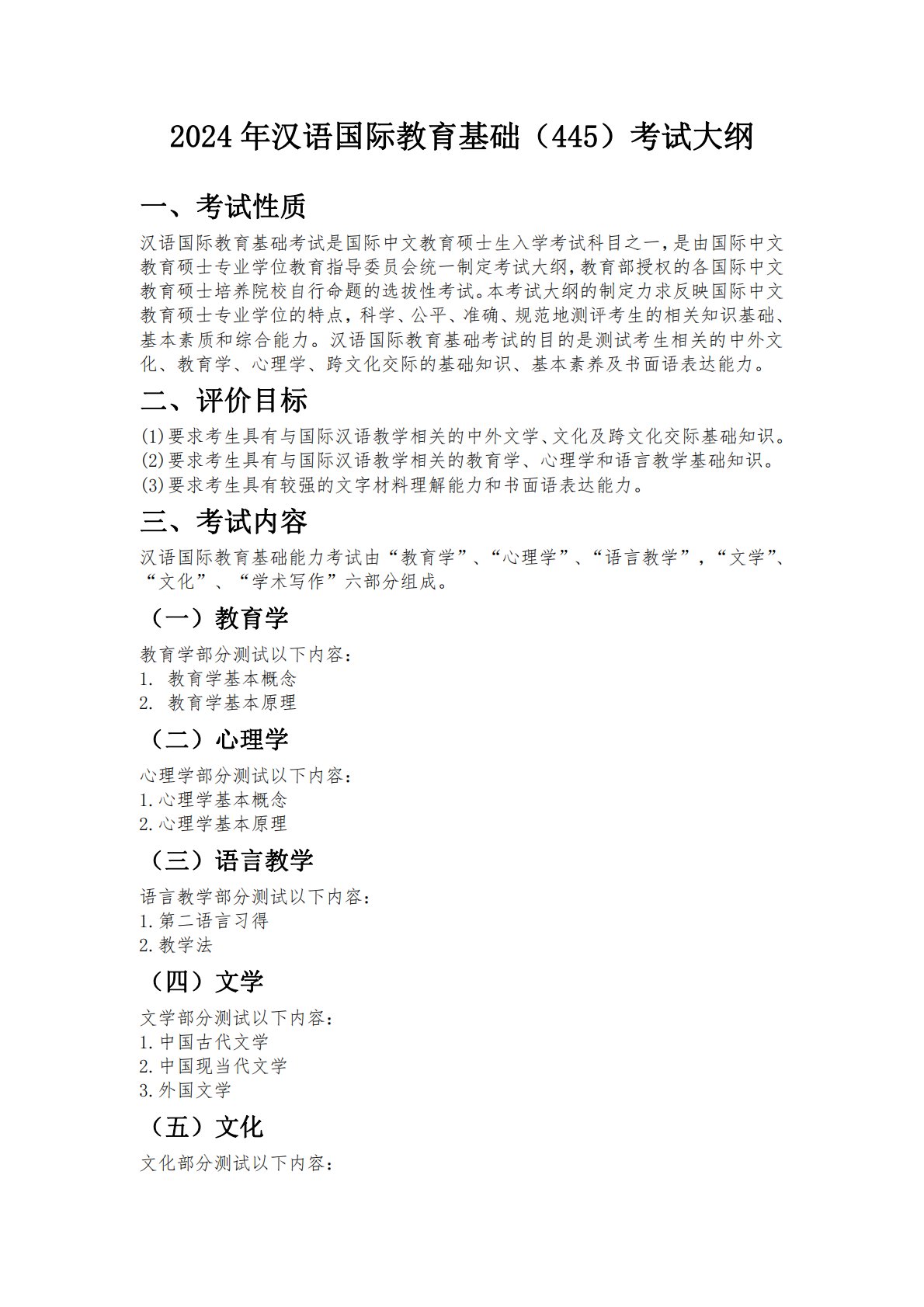 2024年汉语国际教育基础（445）考试大纲

一、考试性质

汉语国际教育基础考试是国际中文教育硕士生入学考试科目之一，是由国际中文教育硕士专业学位教育指导委员会统一制定考试大纲，教育部授权的各国际中文教育硕士培养院校自行命题的选拔性考试。本考试大纲的制定力求反映国际中文教育硕士专业学位的特点，科学、公平、准确、规范地测评考生的相关知识基础、基本素质和综合能力。汉语国际教育基础考试的目的是测试考生相关的中外文化、教育学、心理学、跨文化交际的基础知识、基本素养及书面语表达能力。

二、评价目标

(1)要求考生具有与国际汉语教学相关的中外文学、文化及跨文化交际基础知识。
(2)要求考生具有与国际汉语教学相关的教育学、心理学和语言教学基础知识。
(3)要求考生具有较强的文字材料理解能力和书面语表达能力。

三、考试内容

汉语国际教育基础能力考试由“教育学”、“心理学”、“语言教学”，“文学”、“文化”、“学术写作”六部分组成。

（一）教育学

教育学部分测试以下内容：
1. 教育学基本概念
2. 教育学基本原理

（二）心理学

心理学部分测试以下内容：
1.心理学基本概念
2.心理学基本原理

（三）语言教学

语言教学部分测试以下内容：
1.第二语言习得
2.教学法

（四）文学

文学部分测试以下内容：
1.中国古代文学
2.中国现当代文学
3.外国文学

（五）文化

文化部分测试以下内容：